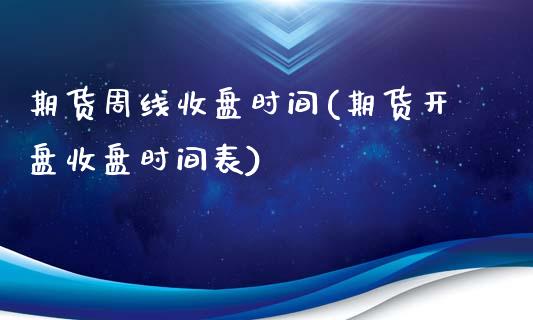 期货周线收盘时间(期货开盘收盘时间表)